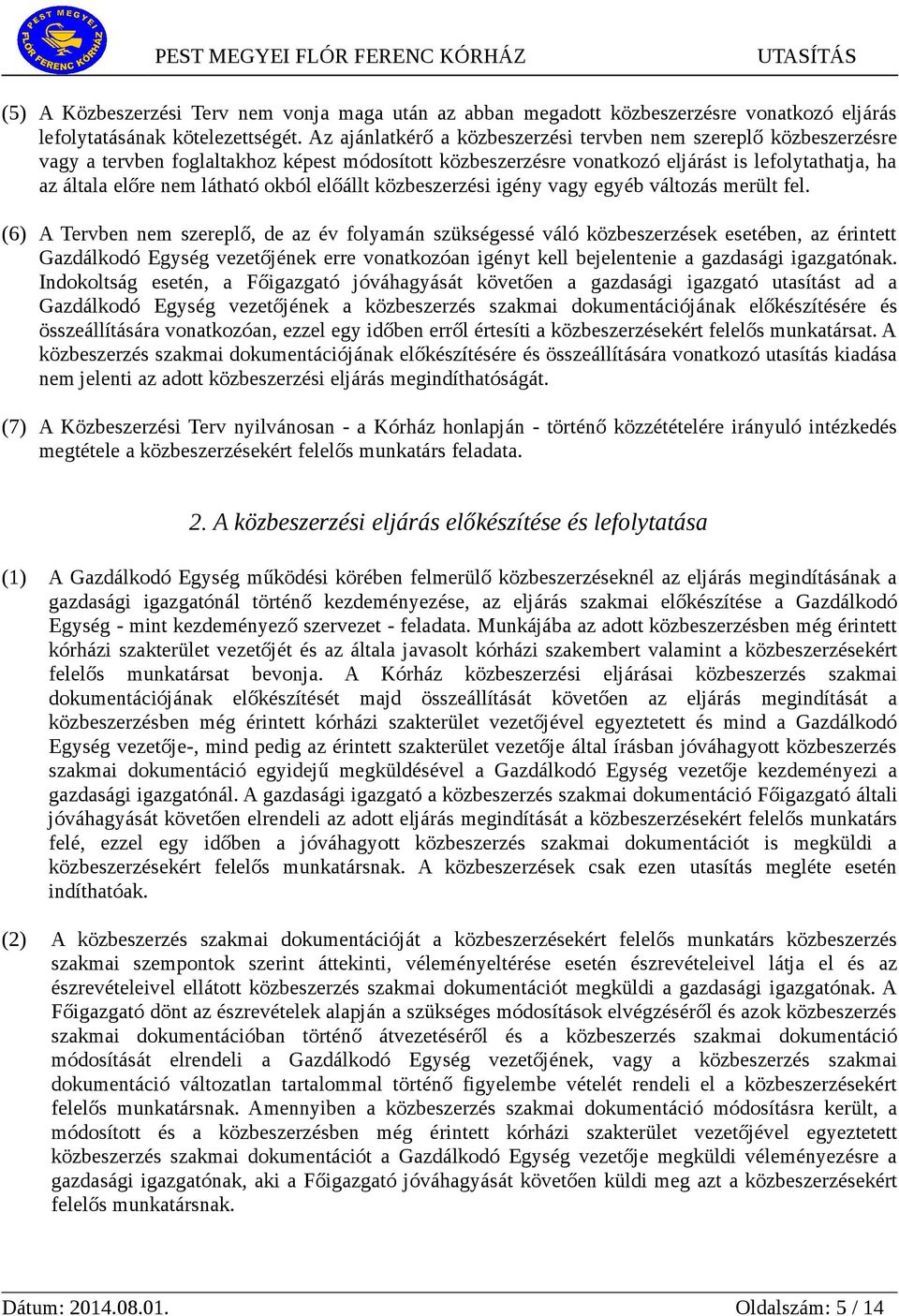 PEST MEGYEI FLÓR FERENC KÓRHÁZ

PEST MEGYEI FLÓR FERENC KÓRHÁZ UTASÍTÁS

(5) A Közbeszerzési Terv nem vonja maga után az abban megadott közbeszerzésre vonatkozó eljárás lefolytatásának kötelezettségét. Az ajánlatkérő a közbeszerzési tervben nem szereplő közbeszerzésre vagy a tervben foglaltakhoz képest módosított közbeszerzésre vonatkozó eljárást is lefolytathatja, ha az általa előre nem látható okból előállt közbeszerzési igény vagy egyéb változás merült fel.

(6) A Tervben nem szereplő, de az év folyamán szükségessé váló közbeszerzések esetében, az érintett Gazdálkodó Egység vezetőjének erre vonatkozóan igényt kell bejelentenie a gazdasági igazgatónak. Indokoltság esetén, a Főigazgató jóváhagyását követően a gazdasági igazgató utasítást ad a Gazdálkodó Egység vezetőjének a közbeszerzés szakmai dokumentációjának előkészítésére és összeállítására vonatkozóan, ezzel egy időben erről értesíti a közbeszerzésekért felelős munkatársat. A közbeszerzés szakmai dokumentációjának előkészítésére és összeállítására vonatkozó utasítás kiadása nem jelenti az adott közbeszerzési eljárás megindíthatóságát.

(7) A Közbeszerzési Terv nyilvánosan - a Kórház honlapján - történő közzétételére irányuló intézkedés megtétele a közbeszerzésekért felelős munkatárs feladata.

2. A közbeszerzési eljárás előkészítése és lefolytatása

(1) A Gazdálkodó Egység működési körében felmerülő közbeszerzéseknél az eljárás megindításának a gazdasági igazgatónál történő kezdeményezése, az eljárás szakmai előkészítése a Gazdálkodó Egység - mint kezdeményező szervezet - feladata. Munkájába az adott közbeszerzésben még érintett kórházi szakterület vezetőjét és az általa javasolt kórházi szakembert valamint a közbeszerzésekért felelős munkatársat bevonja. A Kórház közbeszerzési eljárásai közbeszerzés szakmai dokumentációjának előkészítését majd összeállítását követően az eljárás megindítását a közbeszerzésben még érintett kórházi szakterület vezetőjével egyeztetett és mind a Gazdálkodó Egység vezetője-, mind pedig az érintett szakterület vezetője által írásban jóváhagyott közbeszerzés szakmai dokumentáció egyidejű megküldésével a Gazdálkodó Egység vezetője kezdeményezi a gazdasági igazgatónál. A gazdasági igazgató a közbeszerzés szakmai dokumentáció Főigazgató általi jóváhagyását követően elrendeli az adott eljárás megindítását a közbeszerzésekért felelős munkatárs felé, ezzel egy időben a jóváhagyott közbeszerzés szakmai dokumentációt is megküldi a közbeszerzésekért felelős munkatársnak. A közbeszerzések csak ezen utasítás megléte esetén indíthatóak.

(2) A közbeszerzés szakmai dokumentációját a közbeszerzésekért felelős munkatárs közbeszerzés szakmai szempontok szerint áttekinti, véleményeltérése esetén észrevételeivel látja el és az észrevételeivel ellátott közbeszerzés szakmai dokumentációt megküldi a gazdasági igazgatónak. A Főigazgató dönt az észrevételek alapján a szükséges módosítások elvégzéséről és azok közbeszerzés szakmai dokumentációban történő átvezetéséről és a közbeszerzés szakmai dokumentáció módosítását elrendeli a Gazdálkodó Egység vezetőjének, vagy a közbeszerzés szakmai dokumentáció változatlan tartalommal történő figyelembe vételét rendeli el a közbeszerzésekért felelős munkatársnak. Amennyiben a közbeszerzés szakmai dokumentáció módosításra került, a módosított és a közbeszerzésben még érintett kórházi szakterület vezetőjével egyeztetett közbeszerzés szakmai dokumentációt a Gazdálkodó Egység vezetője megküldi véleményezésre a gazdasági igazgatónak, aki a Főigazgató jóváhagyását követően küldi meg azt a közbeszerzésekért felelős munkatársnak.

Dátum: 2014.08.01. Oldalszám: 5 / 14